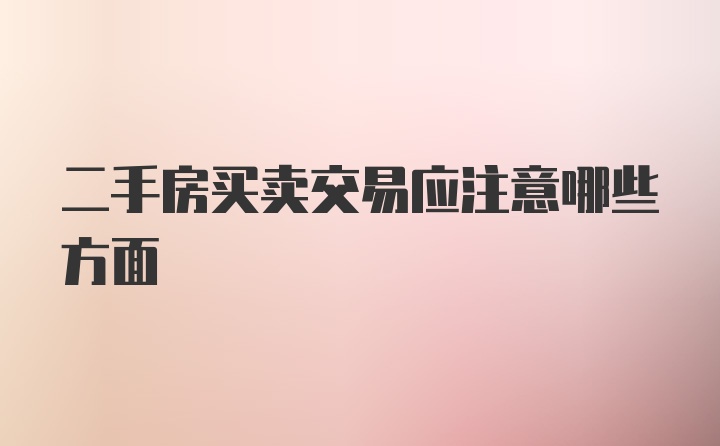 二手房买卖交易应注意哪些方面